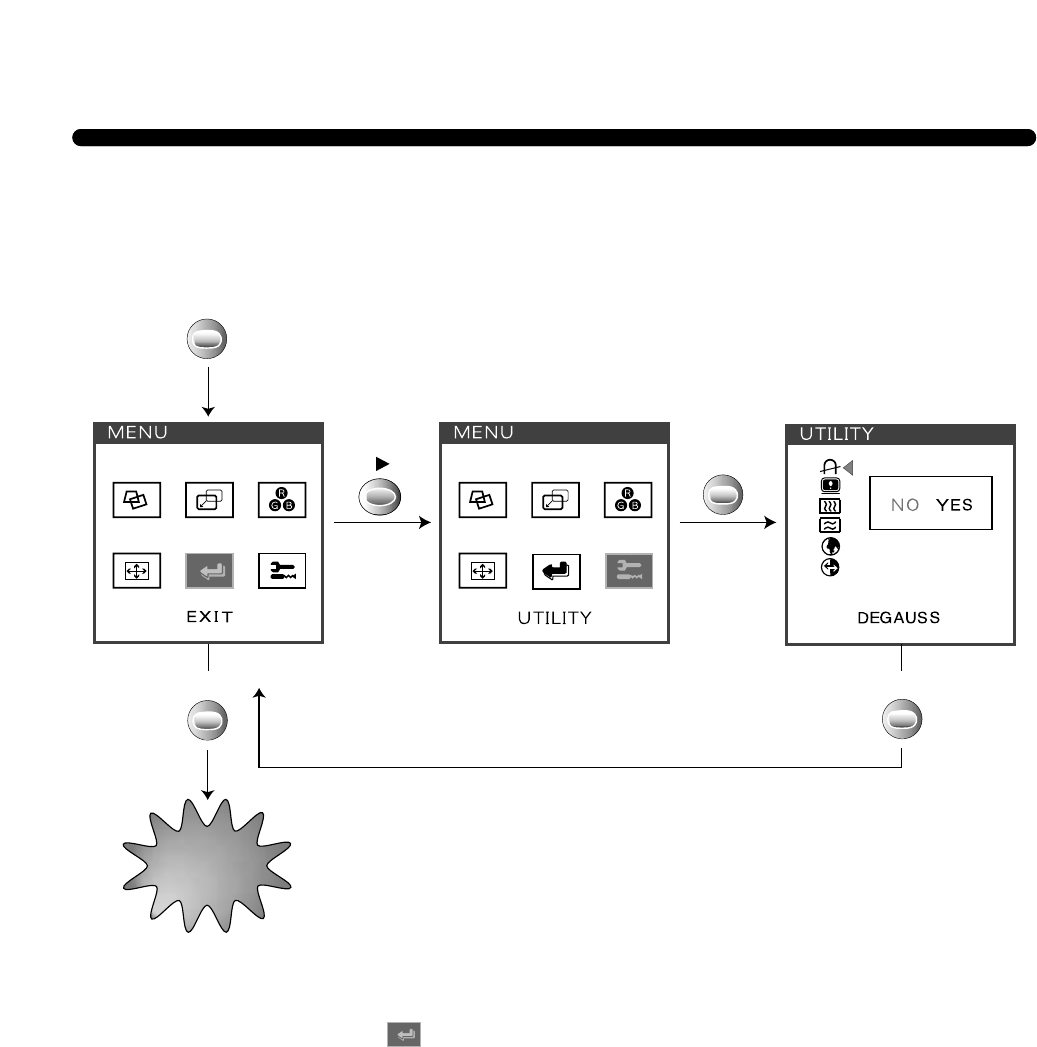 MENU

R
G B

EXIT

MENU

R
G B

UTILITY

UTILITY

NO YES

DEGAUSS